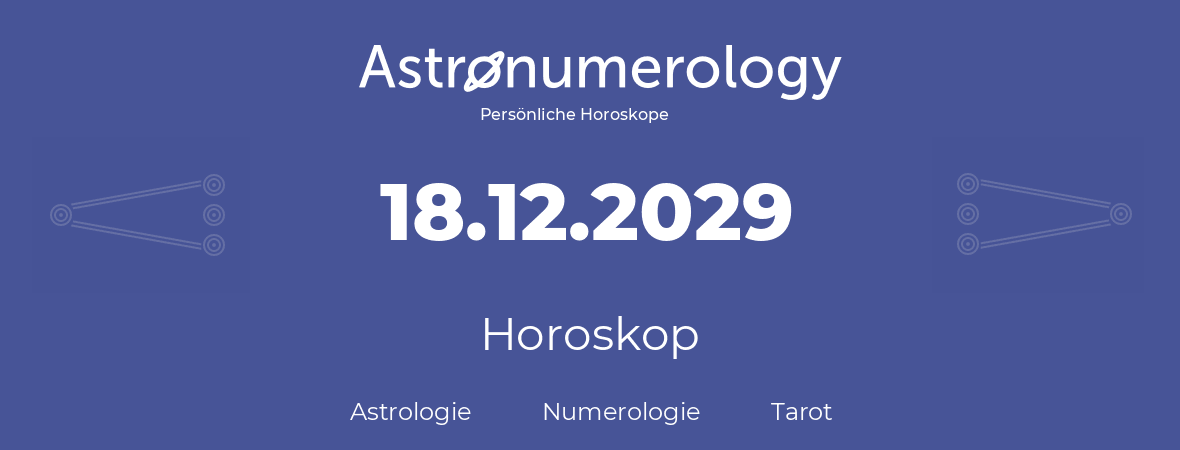 Astronumerology
Persönliche Horoskope

18.12.2029

Horoskop

Astrologie Numerologie Tarot